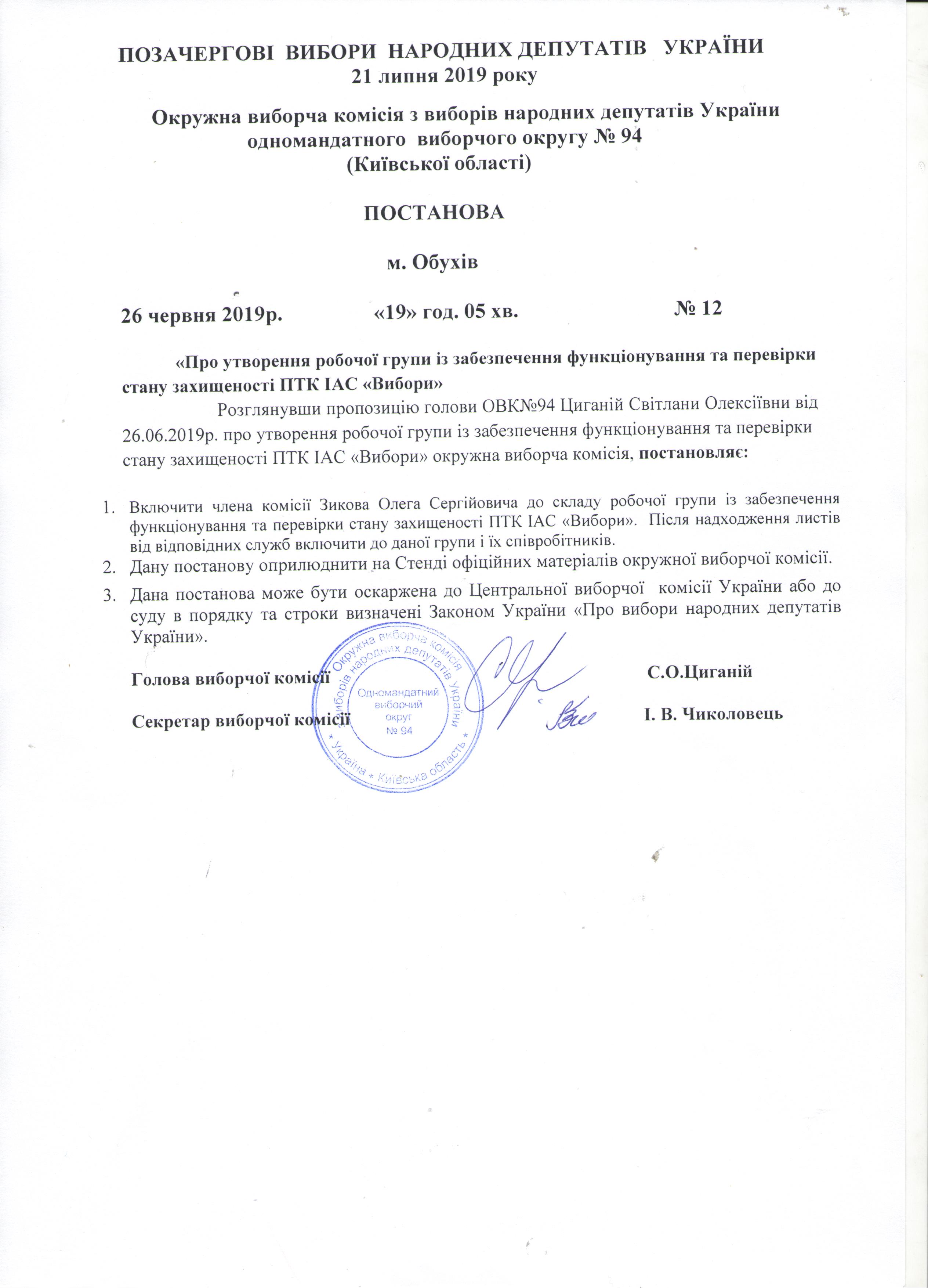 ПОЗАЧЕРГОВІ ВИБОРИ НАРОДНИХ ДЕПУТАТІВ УКРАЇНИ
21 липня 2019 року

Окружна виборча комісія з виборів народних депутатів України одномандатного виборчого округу № 94
(Київської області)

ПОСТАНОВА

м. Обухів

26 червня 2019р. «19» год. 05 хв. № 12

«Про утворення робочої групи із забезпечення функціонування та перевірки стану захищеності ПТК ІАС «Вибори»

Розглянувши пропозицію голови ОВК№94 Циганій Світлани Олексіївни від 26.06.2019р. про утворення робочої групи із забезпечення функціонування та перевірки стану захищеності ПТК ІАС «Вибори» окружна виборча комісія, постановляє:

1. Включити члена комісії Зикова Олега Сергійовича до складу робочої групи із забезпечення функціонування та перевірки стану захищеності ПТК ІАС «Вибори». Після надходження листів від відповідних служб включити до даної групи і їх співробітників.
2. Дану постанову оприлюднити на Стенді офіційних матеріалів окружної виборчої комісії.
3. Дана постанова може бути оскаржена до Центральної виборчої комісії України або до суду в порядку та строки визначені Законом України «Про вибори народних депутатів України».

Голова виборчої комісії С.О.Циганій

Секретар виборчої комісії І. В. Чиколовець

Окружна виборча комісія з виборів народних депутатів України * Україна * Київська область *
Одномандатний виборчий округ № 94